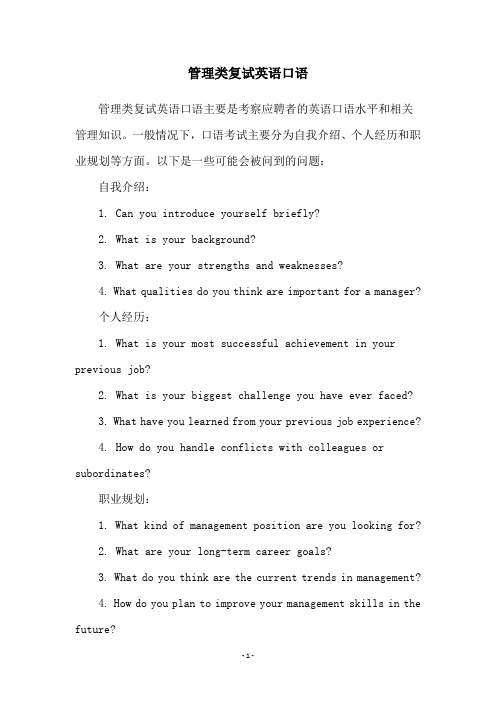 管理类复试英语口语

管理类复试英语口语主要是考察应聘者的英语口语水平和相关管理知识。一般情况下，口语考试主要分为自我介绍、个人经历和职业规划等方面。以下是一些可能会被问到的问题：

自我介绍：

1. Can you introduce yourself briefly?

2. What is your background?

3. What are your strengths and weaknesses?

4. What qualities do you think are important for a manager?

个人经历：

1. What is your most successful achievement in your previous job?

2. What is your biggest challenge you have ever faced?

3. What have you learned from your previous job experience?

4. How do you handle conflicts with colleagues or subordinates?

职业规划：

1. What kind of management position are you looking for?

2. What are your long-term career goals?

3. What do you think are the current trends in management?

4. How do you plan to improve your management skills in the future?

-1-